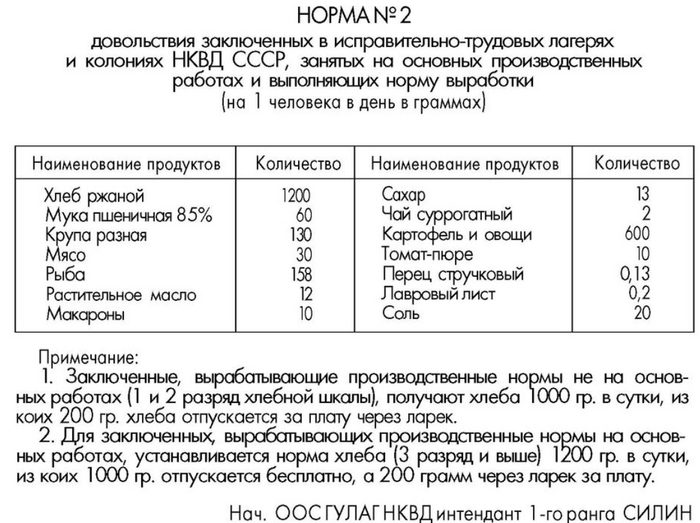 НОРМА № 2
довольствия заключенных в исправительно-трудовых лагерях и колониях НКВД СССР, занятых на основных производственных работах и выполняющих норму выработки
(на 1 человека в день в граммах)

| Наименование продуктов | Количество | Наименование продуктов | Количество |
|---|---|---|---|
| Хлеб ржаной | 1200 | Сахар | 13 |
| Мука пшеничная 85% | 60 | Чай суррогатный | 2 |
| Крупа разная | 130 | Картофель и овощи | 600 |
| Мясо | 30 | Томат-пюре | 10 |
| Рыба | 158 | Перец стручковый | 0,13 |
| Растительное масло | 12 | Лавровый лист | 0,2 |
| Макароны | 10 | Соль | 20 |

Примечание:
1. Заключенные, вырабатывающие производственные нормы не на основных работах (1 и 2 разряд хлебной шкалы), получают хлеба 1000 гр. в сутки, из коих 200 гр. хлеба отпускается за плату через ларек.
2. Для заключенных, вырабатывающих производственные нормы на основных работах, устанавливается норма хлеба (3 разряд и выше) 1200 гр. в сутки, из коих 1000 гр. отпускается бесплатно, а 200 грамм через ларек за плату.

Нач. ООС ГУЛАГ НКВД интендант 1-го ранга СИЛИН